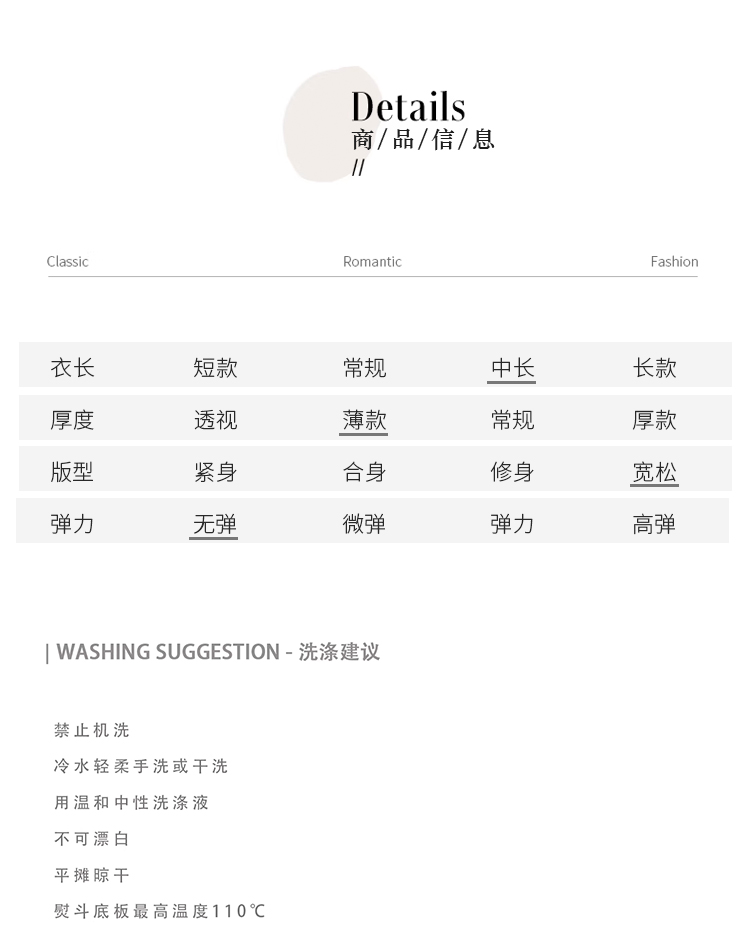 Details
商/品/信/息
//

Classic Romantic Fashion

| 衣长 | 短款 | 常规 | 中长 | 长款 |
|---|---|---|---|---|
| 厚度 | 透视 | 薄款 | 常规 | 厚款 |
| 版型 | 紧身 | 合身 | 修身 | 宽松 |
| 弹力 | 无弹 | 微弹 | 弹力 | 高弹 |

| WASHING SUGGESTION - 洗涤建议

禁止机洗

冷水轻柔手洗或干洗

用温和中性洗涤液

不可漂白

平摊晾干

熨斗底板最高温度110℃